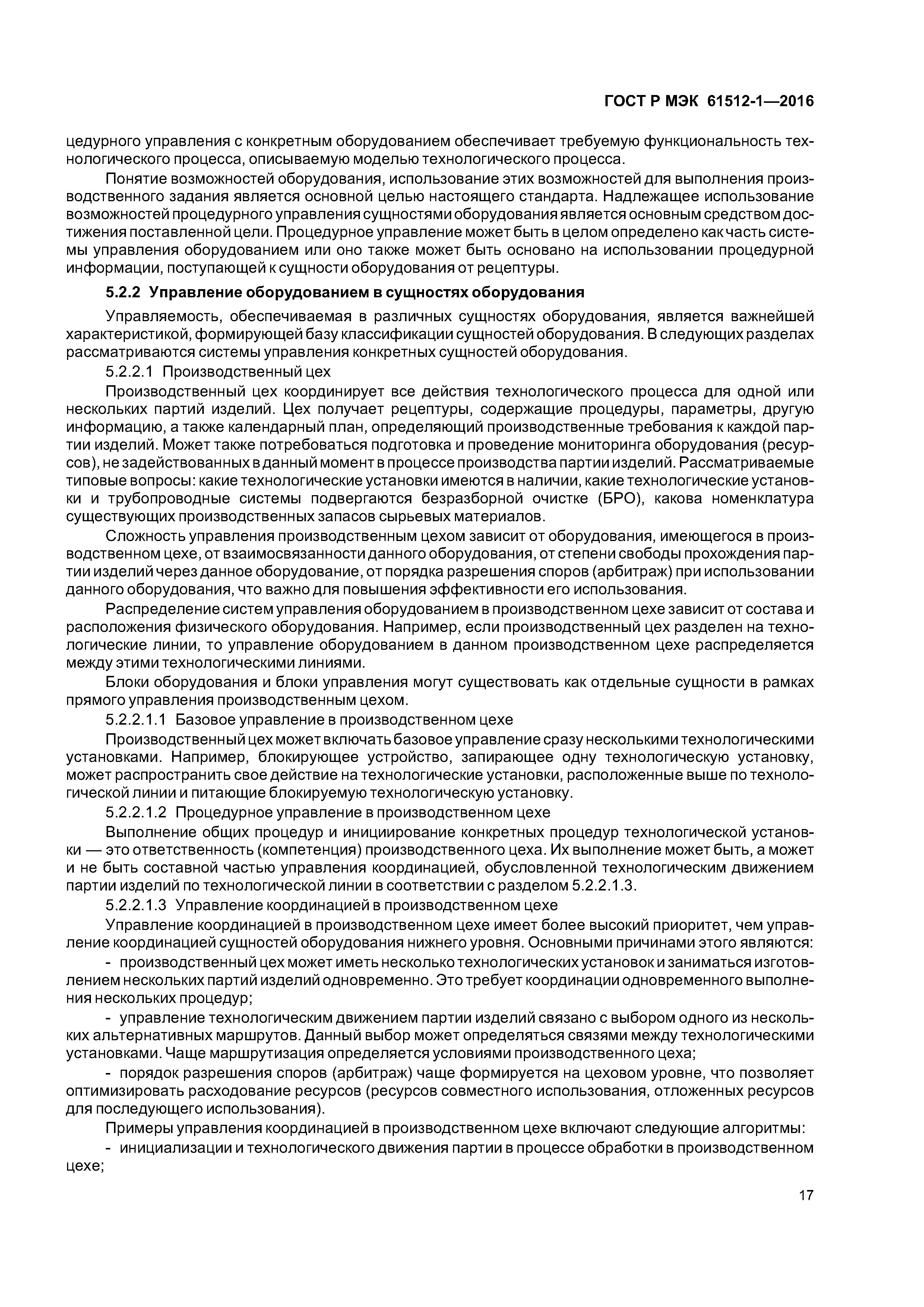 ГОСТ Р МЭК 61512-1—2016

цедурного управления с конкретным оборудованием обеспечивает требуемую функциональность технологического процесса, описываемую моделью технологического процесса.

Понятие возможностей оборудования, использование этих возможностей для выполнения производственного задания является основной целью настоящего стандарта. Надлежащее использование возможностей процедурного управления сущностями оборудования является основным средством достижения поставленной цели. Процедурное управление может быть в целом определено как часть системы управления оборудованием или оно также может быть основано на использовании процедурной информации, поступающей к сущности оборудования от рецептуры.

5.2.2 Управление оборудованием в сущностях оборудования

Управляемость, обеспечиваемая в различных сущностях оборудования, является важнейшей характеристикой, формирующей базу классификации сущностей оборудования. В следующих разделах рассматриваются системы управления конкретных сущностей оборудования.

5.2.2.1 Производственный цех

Производственный цех координирует все действия технологического процесса для одной или нескольких партий изделий. Цех получает рецептуры, содержащие процедуры, параметры, другую информацию, а также календарный план, определяющий производственные требования к каждой партии изделий. Может также потребоваться подготовка и проведение мониторинга оборудования (ресурсов), не задействованных в данный момент в процессе производства партии изделий. Рассматриваемые типовые вопросы: какие технологические установки имеются в наличии, какие технологические установки и трубопроводные системы подвергаются безразборной очистке (БРО), какова номенклатура существующих производственных запасов сырьевых материалов.

Сложность управления производственным цехом зависит от оборудования, имеющегося в производственном цехе, от взаимосвязанности данного оборудования, от степени свободы прохождения партии изделий через данное оборудование, от порядка разрешения споров (арбитраж) при использовании данного оборудования, что важно для повышения эффективности его использования.

Распределение систем управления оборудованием в производственном цехе зависит от состава и расположения физического оборудования. Например, если производственный цех разделен на технологические линии, то управление оборудованием в данном производственном цехе распределяется между этими технологическими линиями.

Блоки оборудования и блоки управления могут существовать как отдельные сущности в рамках прямого управления производственным цехом.

5.2.2.1.1 Базовое управление в производственном цехе

Производственный цех может включать базовое управление сразу несколькими технологическими установками. Например, блокирующее устройство, запирающее одну технологическую установку, может распространить свое действие на технологические установки, расположенные выше по технологической линии и питающие блокируемую технологическую установку.

5.2.2.1.2 Процедурное управление в производственном цехе

Выполнение общих процедур и инициирование конкретных процедур технологической установки — это ответственность (компетенция) производственного цеха. Их выполнение может быть, а может и не быть составной частью управления координацией, обусловленной технологическим движением партии изделий по технологической линии в соответствии с разделом 5.2.2.1.3.

5.2.2.1.3 Управление координацией в производственном цехе

Управление координацией в производственном цехе имеет более высокий приоритет, чем управление координацией сущностей оборудования нижнего уровня. Основными причинами этого являются:

- производственный цех может иметь несколько технологических установок и заниматься изготовлением нескольких партий изделий одновременно. Это требует координации одновременного выполнения нескольких процедур;

- управление технологическим движением партии изделий связано с выбором одного из нескольких альтернативных маршрутов. Данный выбор может определяться связями между технологическими установками. Чаще маршрутизация определяется условиями производственного цеха;

- порядок разрешения споров (арбитраж) чаще формируется на цеховом уровне, что позволяет оптимизировать расходование ресурсов (ресурсов совместного использования, отложенных ресурсов для последующего использования).

Примеры управления координацией в производственном цехе включают следующие алгоритмы:

- инициализации и технологического движения партии в процессе обработки в производственном цехе;

17